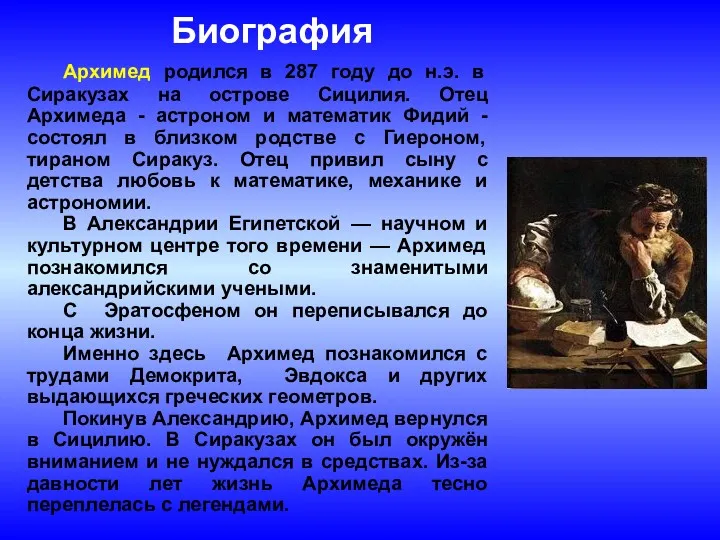 Биография

Архимед родился в 287 году до н.э. в Сиракузах на острове Сицилия. Отец Архимеда - астроном и математик Фидий - состоял в близком родстве с Гиероном, тираном Сиракуз. Отец привил сыну с детства любовь к математике, механике и астрономии.

В Александрии Египетской — научном и культурном центре того времени — Архимед познакомился со знаменитыми александрийскими учеными.

С Эратосфеном он переписывался до конца жизни.

Именно здесь Архимед познакомился с трудами Демокрита, Эвдокса и других выдающихся греческих геометров.

Покинув Александрию, Архимед вернулся в Сицилию. В Сиракузах он был окружён вниманием и не нуждался в средствах. Из-за давности лет жизнь Архимеда тесно переплелась с легендами.